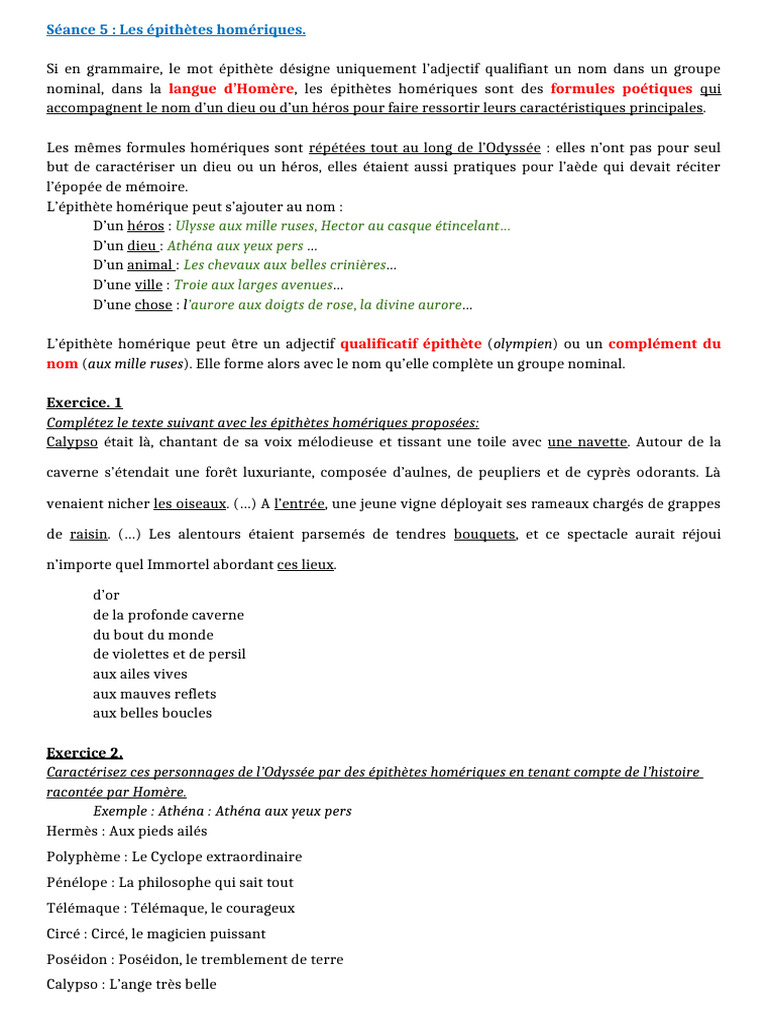 Séance 5 : Les épithètes homériques.

Si en grammaire, le mot épithète désigne uniquement l'adjectif qualifiant un nom dans un groupe nominal, dans la langue d'Homère, les épithètes homériques sont des formules poétiques qui accompagnent le nom d'un dieu ou d'un héros pour faire ressortir leurs caractéristiques principales.

Les mêmes formules homériques sont répétées tout au long de l'Odyssée : elles n'ont pas pour seul but de caractériser un dieu ou un héros, elles étaient aussi pratiques pour l'aède qui devait réciter l'épopée de mémoire.
L'épithète homérique peut s'ajouter au nom :
D'un héros : Ulysse aux mille ruses, Hector au casque étincelant…
D'un dieu : Athéna aux yeux pers …
D'un animal : Les chevaux aux belles crinières…
D'une ville : Troie aux larges avenues…
D'une chose : l'aurore aux doigts de rose, la divine aurore…

L'épithète homérique peut être un adjectif qualificatif épithète (olympien) ou un complément du nom (aux mille ruses). Elle forme alors avec le nom qu'elle complète un groupe nominal.

Exercice. 1
Complétez le texte suivant avec les épithètes homériques proposées:
Calypso était là, chantant de sa voix mélodieuse et tissant une toile avec une navette. Autour de la caverne s'étendait une forêt luxuriante, composée d'aulnes, de peupliers et de cyprès odorants. Là venaient nicher les oiseaux. (…) A l'entrée, une jeune vigne déployait ses rameaux chargés de grappes de raisin. (…) Les alentours étaient parsemés de tendres bouquets, et ce spectacle aurait réjoui n'importe quel Immortel abordant ces lieux.

d'or
de la profonde caverne
du bout du monde
de violettes et de persil
aux ailes vives
aux mauves reflets
aux belles boucles

Exercice 2.
Caractérisez ces personnages de l'Odyssée par des épithètes homériques en tenant compte de l'histoire racontée par Homère.
Exemple : Athéna : Athéna aux yeux pers
Hermès : Aux pieds ailés
Polyphème : Le Cyclope extraordinaire
Pénélope : La philosophe qui sait tout
Télémaque : Télémaque, le courageux
Circé : Circé, le magicien puissant
Poséidon : Poséidon, le tremblement de terre
Calypso : L'ange très belle